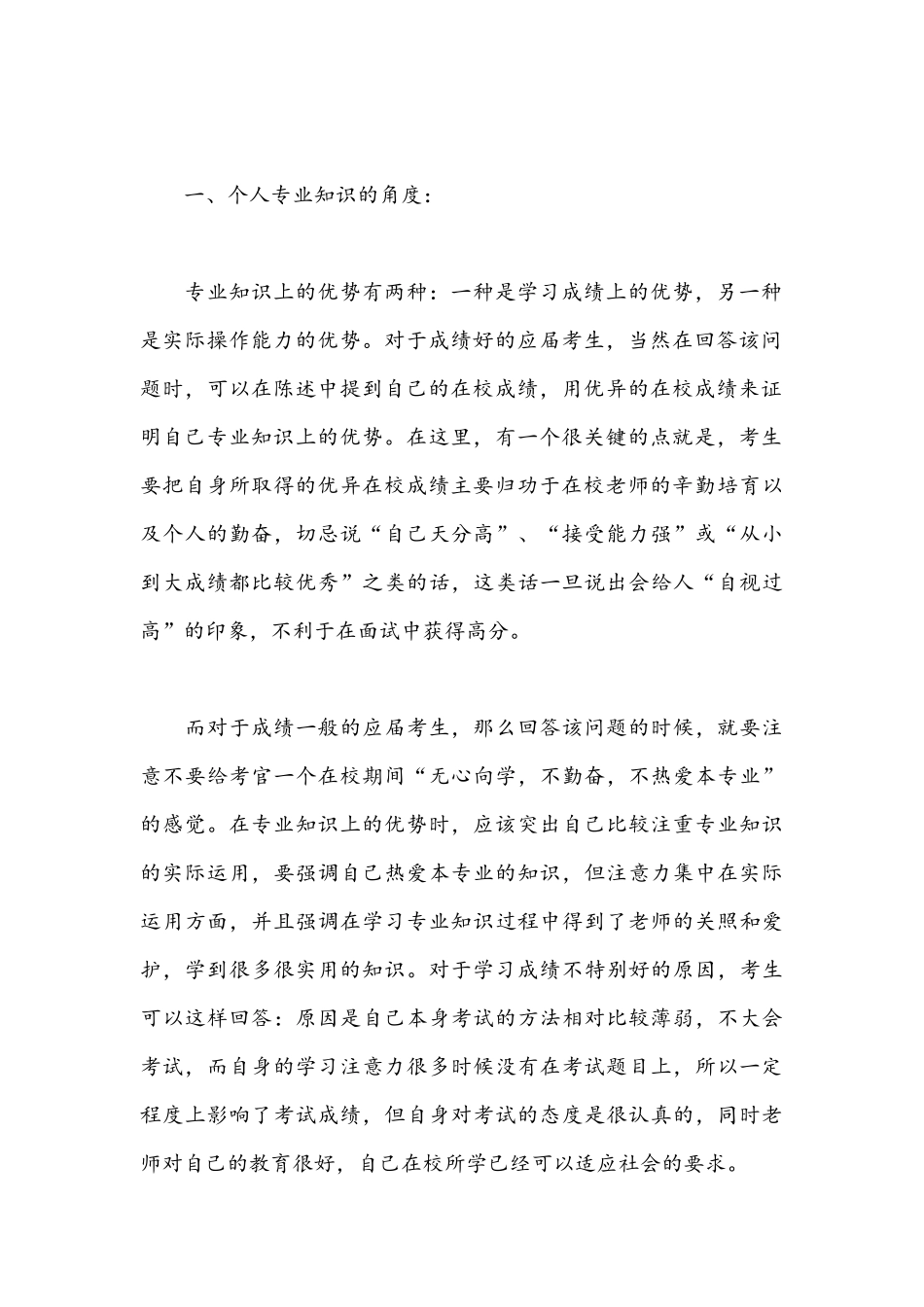 一、个人专业知识的角度：

专业知识上的优势有两种：一种是学习成绩上的优势，另一种是实际操作能力的优势。对于成绩好的应届考生，当然在回答该问题时，可以在陈述中提到自己的在校成绩，用优异的在校成绩来证明自己专业知识上的优势。在这里，有一个很关键的点就是，考生要把自身所取得的优异在校成绩主要归功于在校老师的辛勤培育以及个人的勤奋，切忌说“自己天分高”、“接受能力强”或“从小到大成绩都比较优秀”之类的话，这类话一旦说出会给人“自视过高”的印象，不利于在面试中获得高分。

而对于成绩一般的应届考生，那么回答该问题的时候，就要注意不要给考官一个在校期间“无心向学，不勤奋，不热爱本专业”的感觉。在专业知识上的优势时，应该突出自己比较注重专业知识的实际运用，要强调自己热爱本专业的知识，但注意力集中在实际运用方面，并且强调在学习专业知识过程中得到了老师的关照和爱护，学到很多很实用的知识。对于学习成绩不特别好的原因，考生可以这样回答：原因是自己本身考试的方法相对比较薄弱，不大会考试，而自身的学习注意力很多时候没有在考试题目上，所以一定程度上影响了考试成绩，但自身对考试的态度是很认真的，同时老师对自己的教育很好，自己在校所学已经可以适应社会的要求。